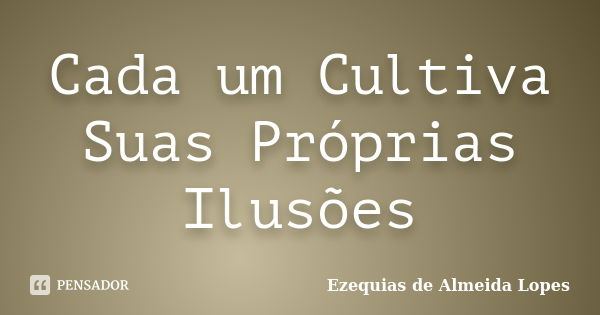 Cada um Cultiva Suas Próprias Ilusões

PENSADOR

Ezequias de Almeida Lopes